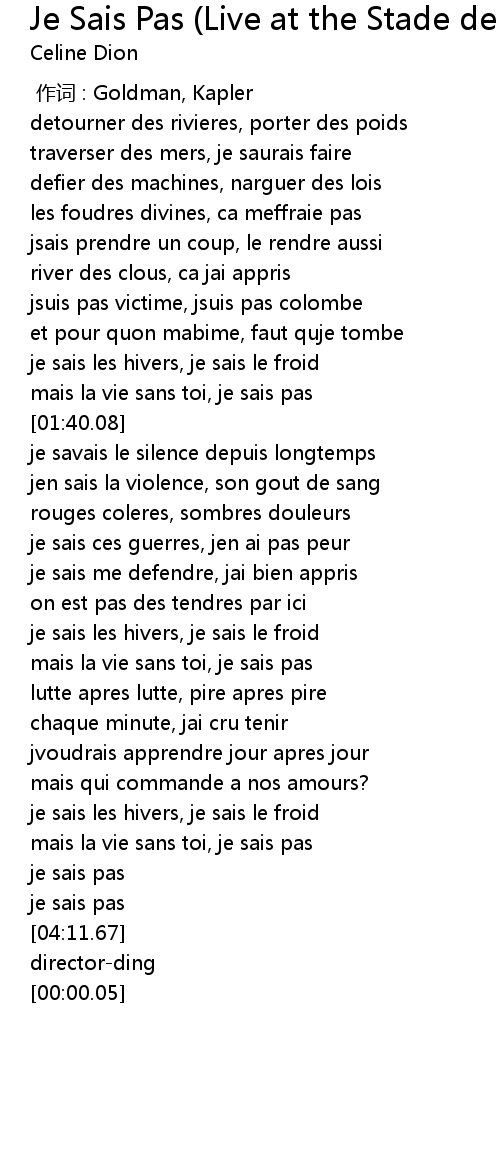 Je Sais Pas (Live at the Stade de
Celine Dion

作词 : Goldman, Kapler
detourner des rivieres, porter des poids
traverser des mers, je saurais faire
defier des machines, narguer des lois
les foudres divines, ca meffraie pas
jsais prendre un coup, le rendre aussi
river des clous, ca jai appris
jsuis pas victime, jsuis pas colombe
et pour quon mabime, faut quje tombe
je sais les hivers, je sais le froid
mais la vie sans toi, je sais pas
[01:40.08]
je savais le silence depuis longtemps
jen sais la violence, son gout de sang
rouges coleres, sombres douleurs
je sais ces guerres, jen ai pas peur
je sais me defendre, jai bien appris
on est pas des tendres par ici
je sais les hivers, je sais le froid
mais la vie sans toi, je sais pas
lutte apres lutte, pire apres pire
chaque minute, jai cru tenir
jvoudrais apprendre jour apres jour
mais qui commande a nos amours?
je sais les hivers, je sais le froid
mais la vie sans toi, je sais pas
je sais pas
je sais pas
[04:11.67]
director-ding
[00:00.05]